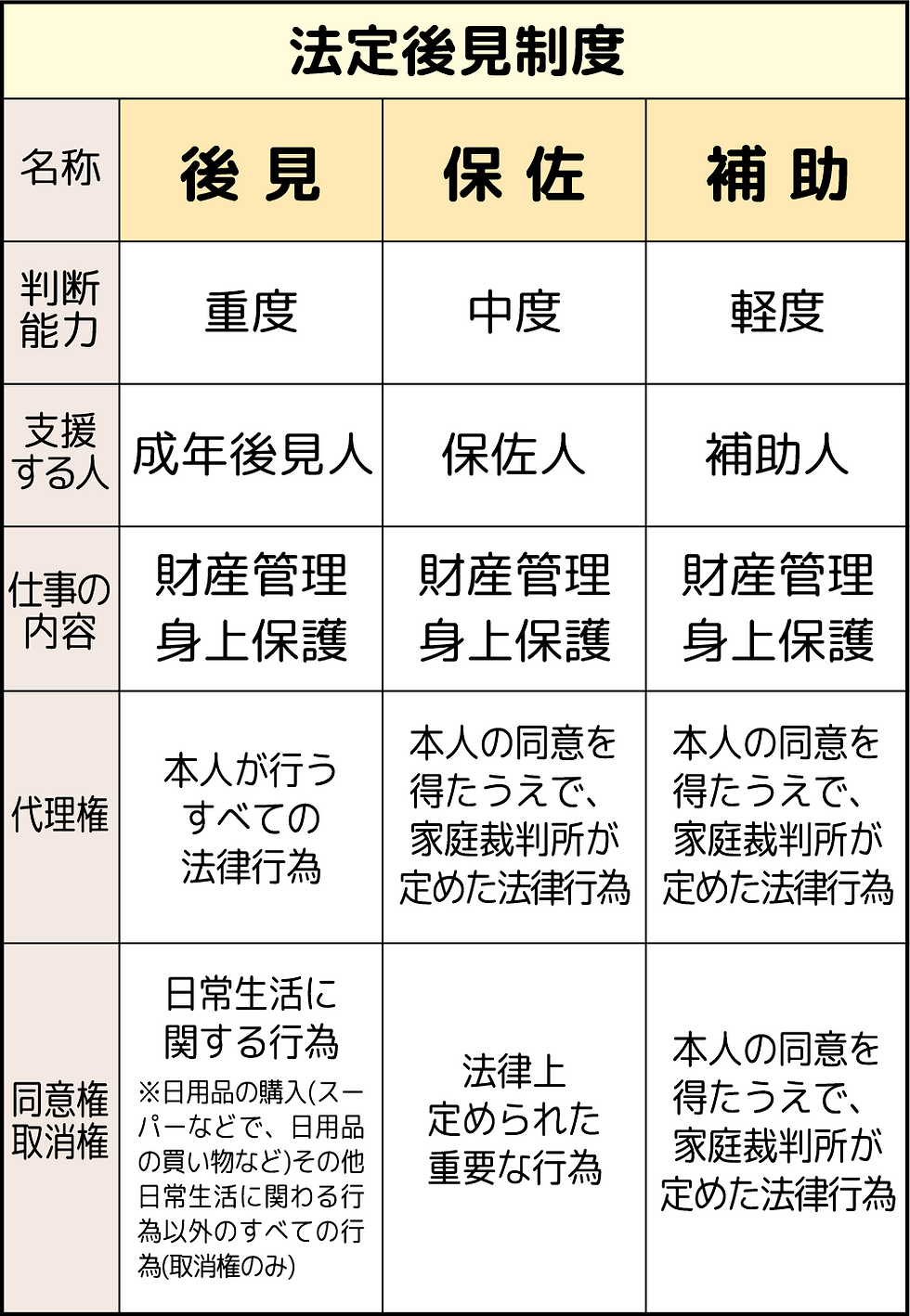 法定後見制度

| 名称 | 後 見 | 保 佐 | 補 助 |
|---|---|---|---|
| 判断能力 | 重度 | 中度 | 軽度 |
| 支援する人 | 成年後見人 | 保佐人 | 補助人 |
| 仕事の内容 | 財産管理 身上保護 | 財産管理 身上保護 | 財産管理 身上保護 |
| 代理権 | 本人が行うすべての法律行為 | 本人の同意を得たうえで、家庭裁判所が定めた法律行為 | 本人の同意を得たうえで、家庭裁判所が定めた法律行為 |
| 同意権 取消権 | 日常生活に関する行為 ※日用品の購入(スーパーなどで、日用品の買い物など)その他日常生活に関わる行為以外のすべての行為(取消権のみ) | 法律上定められた重要な行為 | 本人の同意を得たうえで、家庭裁判所が定めた法律行為 |